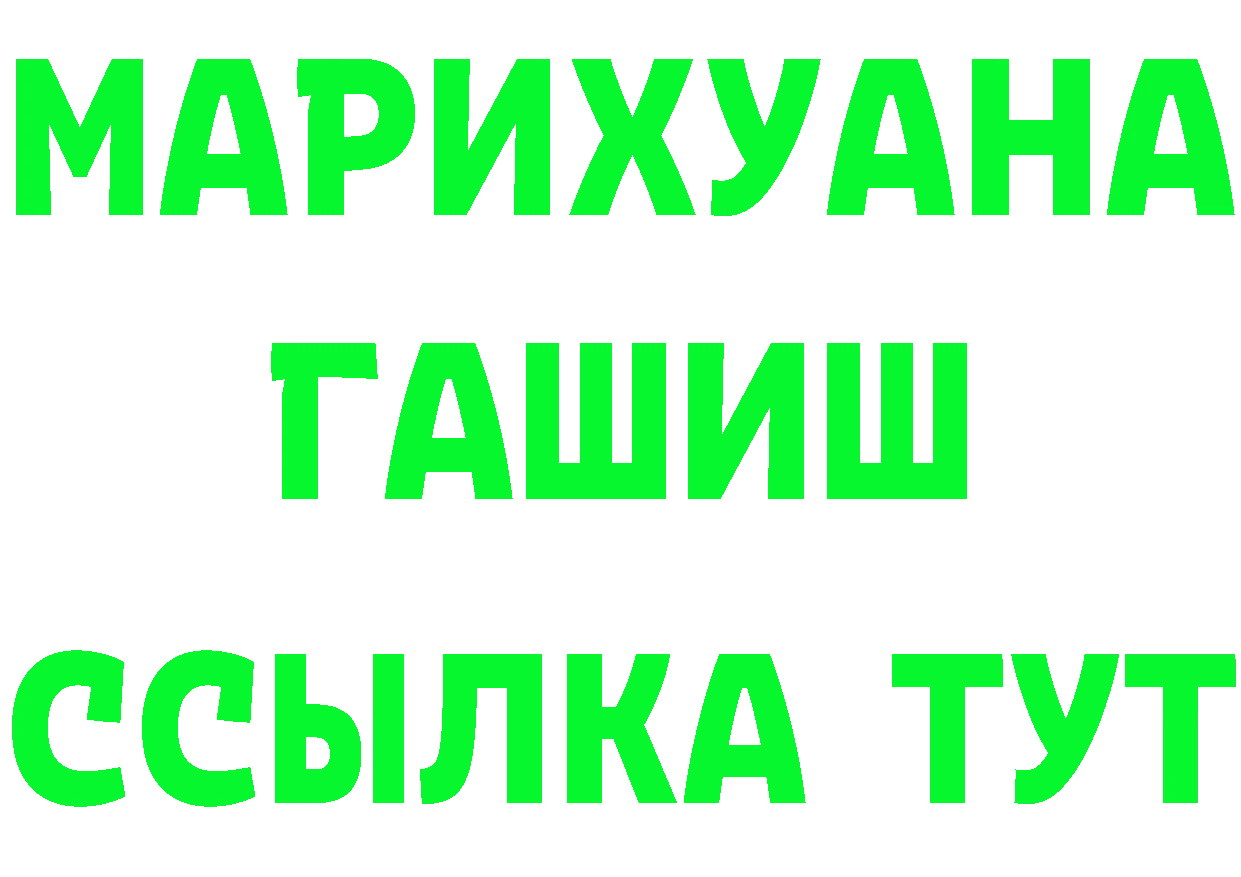 МАРИХУАНА
ГАШИШ
ССЫЛКА ТУТ